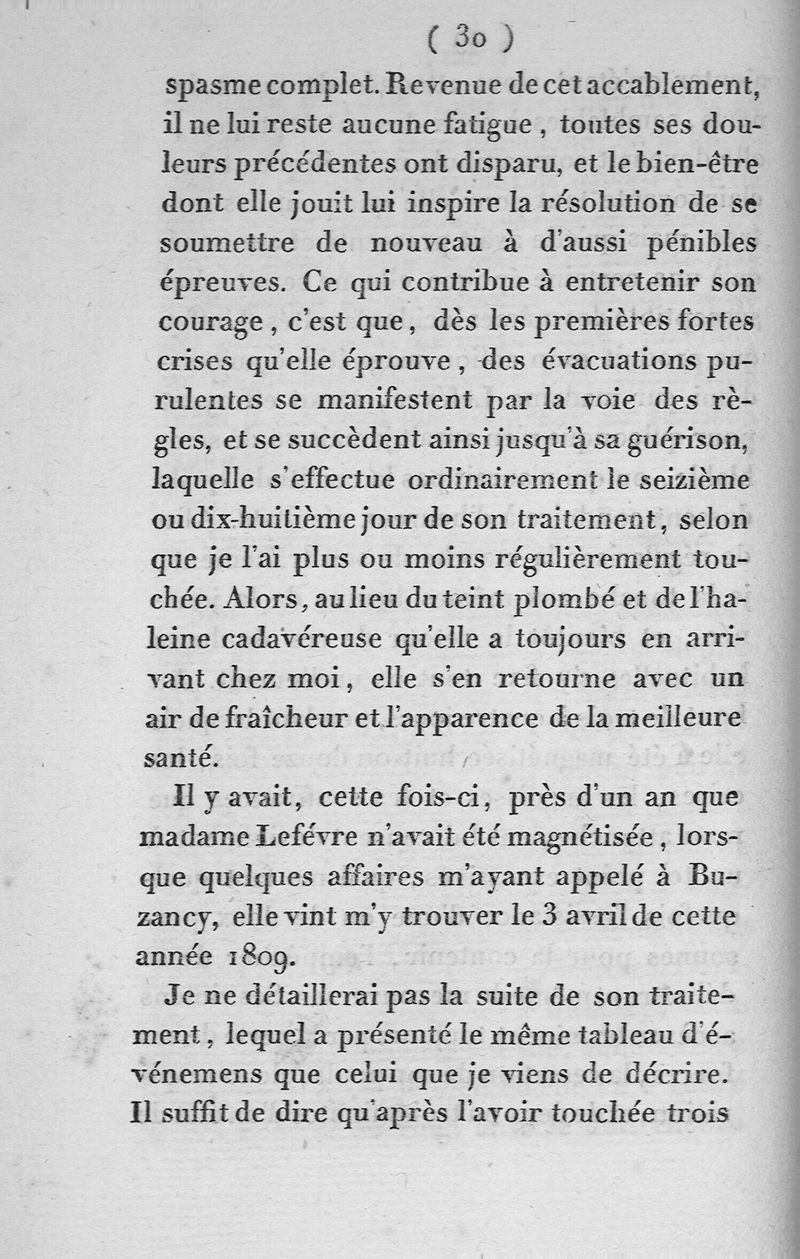 ( 30 )

spasme complet. Revenue de cet accablement, il ne lui reste aucune fatigue, toutes ses douleurs précédentes ont disparu, et le bien-être dont elle jouit lui inspire la résolution de se soumettre de nouveau à d'aussi pénibles épreuves. Ce qui contribue à entretenir son courage, c'est que, dès les premières fortes crises qu'elle éprouve, des évacuations purulentes se manifestent par la voie des règles, et se succèdent ainsi jusqu'à sa guérison, laquelle s'effectue ordinairement le seizième ou dix-huitième jour de son traitement, selon que je l'ai plus ou moins régulièrement touchée. Alors, au lieu du teint plombé et de l'haleine cadavéreuse qu'elle a toujours en arrivant chez moi, elle s'en retourne avec un air de fraîcheur et l'apparence de la meilleure santé.

Il y avait, cette fois-ci, près d'un an que madame Lefévre n'avait été magnétisée, lorsque quelques affaires m'ayant appelé à Buzancy, elle vint m'y trouver le 3 avril de cette année 1809.

Je ne détaillerai pas la suite de son traitement, lequel a présenté le même tableau d'événemens que celui que je viens de décrire. Il suffit de dire qu'après l'avoir touchée trois